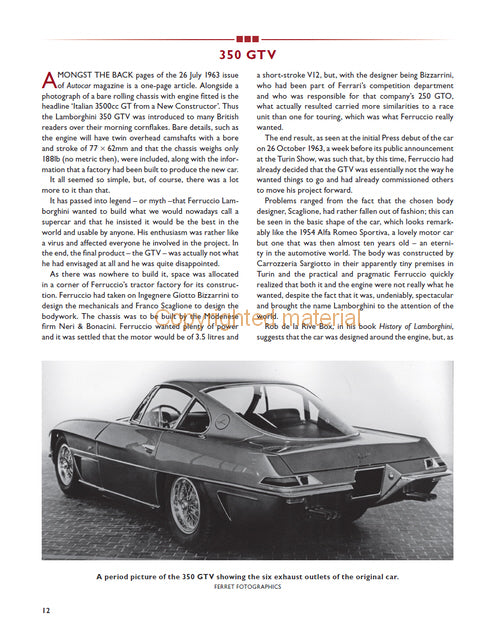 350 GTV

AMONGST THE BACK pages of the 26 July 1963 issue of Autocar magazine is a one-page article. Alongside a photograph of a bare rolling chassis with engine fitted is the headline 'Italian 3500cc GT from a New Constructor'. Thus the Lamborghini 350 GTV was introduced to many British readers over their morning cornflakes. Bare details, such as the engine will have twin overhead camshafts with a bore and stroke of 77 × 62mm and that the chassis weighs only 188lb (no metric then), were included, along with the information that a factory had been built to produce the new car.

It all seemed so simple, but, of course, there was a lot more to it than that.

It has passed into legend – or myth –that Ferruccio Lamborghini wanted to build what we would nowadays call a supercar and that he insisted it would be the best in the world and usable by anyone. His enthusiasm was rather like a virus and affected everyone he involved in the project. In the end, the final product – the GTV – was actually not what he had envisaged at all and he was quite disappointed.

As there was nowhere to build it, space was allocated in a corner of Ferruccio's tractor factory for its construction. Ferruccio had taken on Ingegnere Giotto Bizzarrini to design the mechanicals and Franco Scaglione to design the bodywork. The chassis was to be built by the Modenese firm Neri & Bonacini. Ferruccio wanted plenty of power and it was settled that the motor would be of 3.5 litres and a short-stroke V12, but, with the designer being Bizzarrini, who had been part of Ferrari's competition department and who was responsible for that company's 250 GTO, what actually resulted carried more similarities to a race unit than one for touring, which was what Ferruccio really wanted.

The end result, as seen at the initial Press debut of the car on 26 October 1963, a week before its public announcement at the Turin Show, was such that, by this time, Ferruccio had already decided that the GTV was essentially not the way he wanted things to go and had already commissioned others to move his project forward.

Problems ranged from the fact that the chosen body designer, Scaglione, had rather fallen out of fashion; this can be seen in the basic shape of the car, which looks remarkably like the 1954 Alfa Romeo Sportiva, a lovely motor car but one that was then almost ten years old – an eternity in the automotive world. The body was constructed by Carrozzeria Sargiotto in their apparently tiny premises in Turin and the practical and pragmatic Ferruccio quickly realized that both it and the engine were not really what he wanted, despite the fact that it was, undeniably, spectacular and brought the name Lamborghini to the attention of the world.

Rob de la Rive Box, in his book History of Lamborghini, suggests that the car was designed around the engine, but, as

Copyrighted material

A period picture of the 350 GTV showing the six exhaust outlets of the original car.
FERRET FOTOGRAPHICS

12